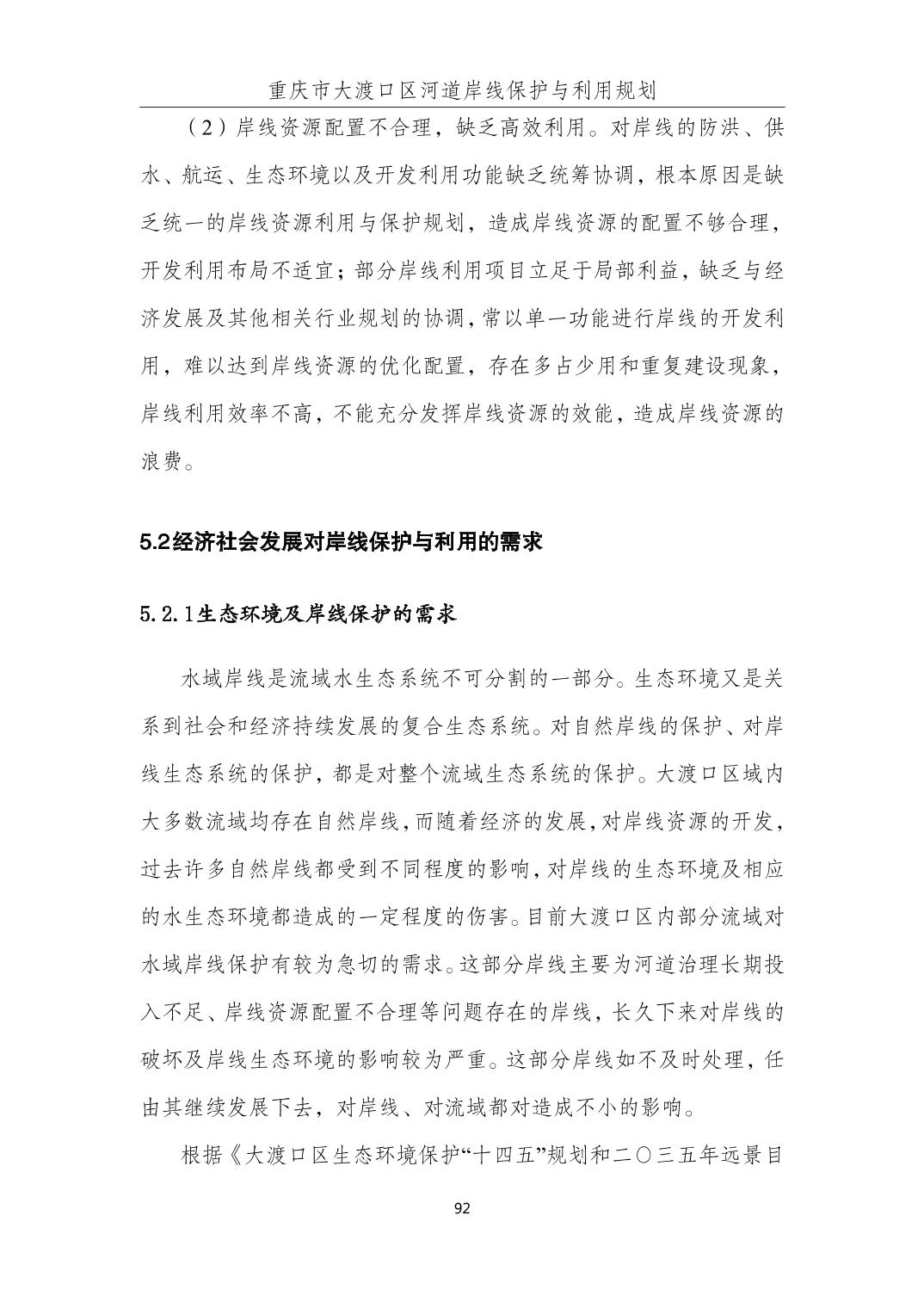 重庆市大渡口区河道岸线保护与利用规划

（2）岸线资源配置不合理，缺乏高效利用。对岸线的防洪、供水、航运、生态环境以及开发利用功能缺乏统筹协调，根本原因是缺乏统一的岸线资源利用与保护规划，造成岸线资源的配置不够合理，开发利用布局不适宜；部分岸线利用项目立足于局部利益，缺乏与经济发展及其他相关行业规划的协调，常以单一功能进行岸线的开发利用，难以达到岸线资源的优化配置，存在多占少用和重复建设现象，岸线利用效率不高，不能充分发挥岸线资源的效能，造成岸线资源的浪费。

5.2经济社会发展对岸线保护与利用的需求

5.2.1生态环境及岸线保护的需求

水域岸线是流域水生态系统不可分割的一部分。生态环境又是关系到社会和经济持续发展的复合生态系统。对自然岸线的保护、对岸线生态系统的保护，都是对整个流域生态系统的保护。大渡口区域内大多数流域均存在自然岸线，而随着经济的发展，对岸线资源的开发，过去许多自然岸线都受到不同程度的影响，对岸线的生态环境及相应的水生态环境都造成的一定程度的伤害。目前大渡口区内部分流域对水域岸线保护有较为急切的需求。这部分岸线主要为河道治理长期投入不足、岸线资源配置不合理等问题存在的岸线，长久下来对岸线的破坏及岸线生态环境的影响较为严重。这部分岸线如不及时处理，任由其继续发展下去，对岸线、对流域都对造成不小的影响。

根据《大渡口区生态环境保护“十四五”规划和二〇三五年远景目

92